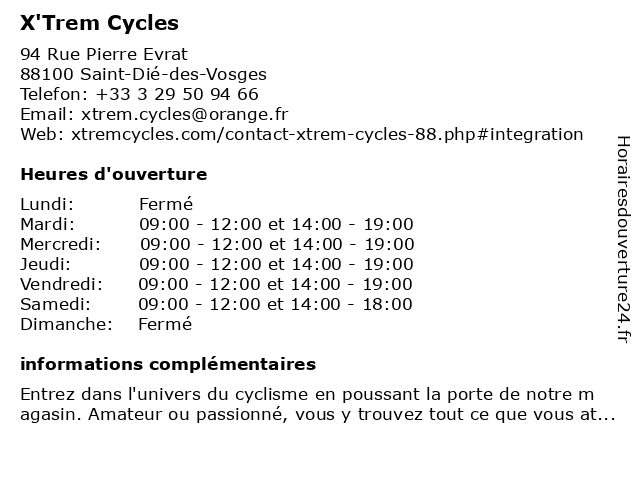 X'Trem Cycles

94 Rue Pierre Evrat
88100 Saint-Dié-des-Vosges
Telefon: +33 3 29 50 94 66
Email: xtrem.cycles@orange.fr
Web: xtremcycles.com/contact-xtrem-cycles-88.php#integration

Heures d'ouverture

| | |
|---|---|
| Lundi: | Fermé |
| Mardi: | 09:00 - 12:00 et 14:00 - 19:00 |
| Mercredi: | 09:00 - 12:00 et 14:00 - 19:00 |
| Jeudi: | 09:00 - 12:00 et 14:00 - 19:00 |
| Vendredi: | 09:00 - 12:00 et 14:00 - 19:00 |
| Samedi: | 09:00 - 12:00 et 14:00 - 18:00 |
| Dimanche: | Fermé |

informations complémentaires

Entrez dans l'univers du cyclisme en poussant la porte de notre m agasin. Amateur ou passionné, vous y trouvez tout ce que vous at...

Horairesdouverture24.fr